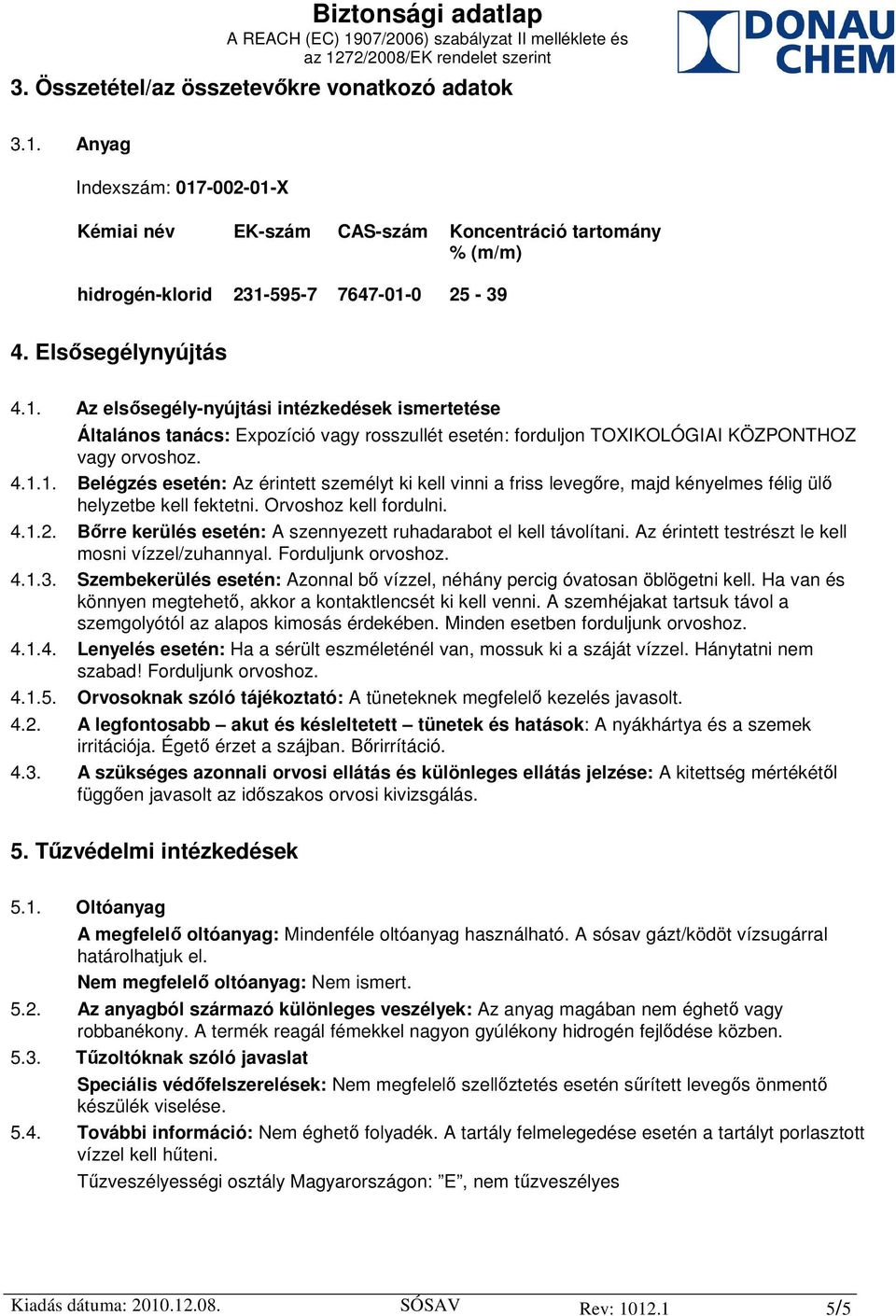 Biztonsági adatlap
A REACH (EC) 1907/2006) szabályzat II melléklete és az 1272/2008/EK rendelet szerint

DONAU CHEM

3. Összetétel/az összetevőkre vonatkozó adatok

3.1. Anyag

Indexszám: 017-002-01-X

| Kémiai név | EK-szám | CAS-szám | Koncentráció tartomány % (m/m) |
|---|---|---|---|
| hidrogén-klorid | 231-595-7 | 7647-01-0 | 25 - 39 |

4. Elsősegélynyújtás

4.1. Az elsősegély-nyújtási intézkedések ismertetése

Általános tanács: Expozíció vagy rosszullét esetén: forduljon TOXIKOLÓGIAI KÖZPONTHOZ vagy orvoshoz.

4.1.1. Belégzés esetén: Az érintett személyt ki kell vinni a friss levegőre, majd kényelmes félig ülő helyzetbe kell fektetni. Orvoshoz kell fordulni.

4.1.2. Bőrre kerülés esetén: A szennyezett ruhadarabot el kell távolítani. Az érintett testrészt le kell mosni vízzel/zuhannyal. Forduljunk orvoshoz.

4.1.3. Szembekerülés esetén: Azonnal bő vízzel, néhány percig óvatosan öblögetni kell. Ha van és könnyen megtehető, akkor a kontaktlencsét ki kell venni. A szemhéjakat tartsuk távol a szemgolyótól az alapos kimosás érdekében. Minden esetben forduljunk orvoshoz.

4.1.4. Lenyelés esetén: Ha a sérült eszméleténél van, mossuk ki a száját vízzel. Hánytatni nem szabad! Forduljunk orvoshoz.

4.1.5. Orvosoknak szóló tájékoztató: A tüneteknek megfelelő kezelés javasolt.

4.2. A legfontosabb – akut és késleltetett – tünetek és hatások: A nyákhártya és a szemek irritációja. Égető érzet a szájban. Bőrirritáció.

4.3. A szükséges azonnali orvosi ellátás és különleges ellátás jelzése: A kitettség mértékétől függően javasolt az időszakos orvosi kivizsgálás.

5. Tűzvédelmi intézkedések

5.1. Oltóanyag

A megfelelő oltóanyag: Mindenféle oltóanyag használható. A sósav gázt/ködöt vízsugárral határolhatjuk el.

Nem megfelelő oltóanyag: Nem ismert.

5.2. Az anyagból származó különleges veszélyek: Az anyag magában nem éghető vagy robbanékony. A termék reagál fémekkel nagyon gyúlékony hidrogén fejlődése közben.

5.3. Tűzoltóknak szóló javaslat

Speciális védőfelszerelések: Nem megfelelő szellőztetés esetén sűrített levegős önmentő készülék viselése.

5.4. További információ: Nem éghető folyadék. A tartály felmelegedése esetén a tartályt porlasztott vízzel kell hűteni.

Tűzveszélyességi osztály Magyarországon: ”E”, nem tűzveszélyes

Kiadás dátuma: 2010.12.08. SÓSAV Rev: 1012.1 5/5